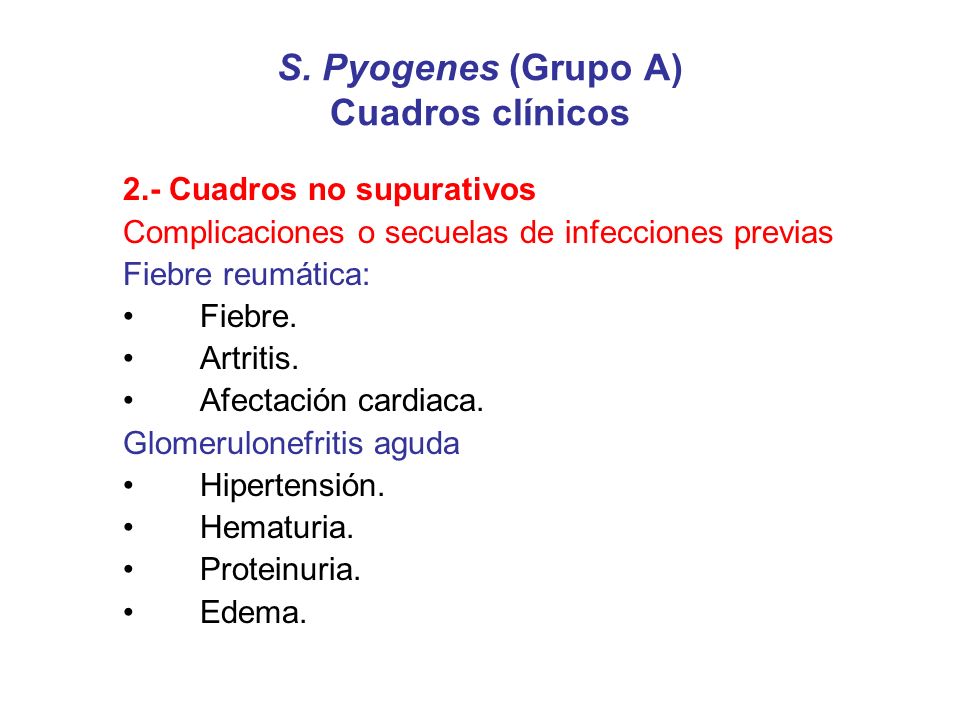 S. Pyogenes (Grupo A)
Cuadros clínicos

2.- Cuadros no supurativos
Complicaciones o secuelas de infecciones previas
Fiebre reumática:
• Fiebre.
• Artritis.
• Afectación cardiaca.
Glomerulonefritis aguda
• Hipertensión.
• Hematuria.
• Proteinuria.
• Edema.